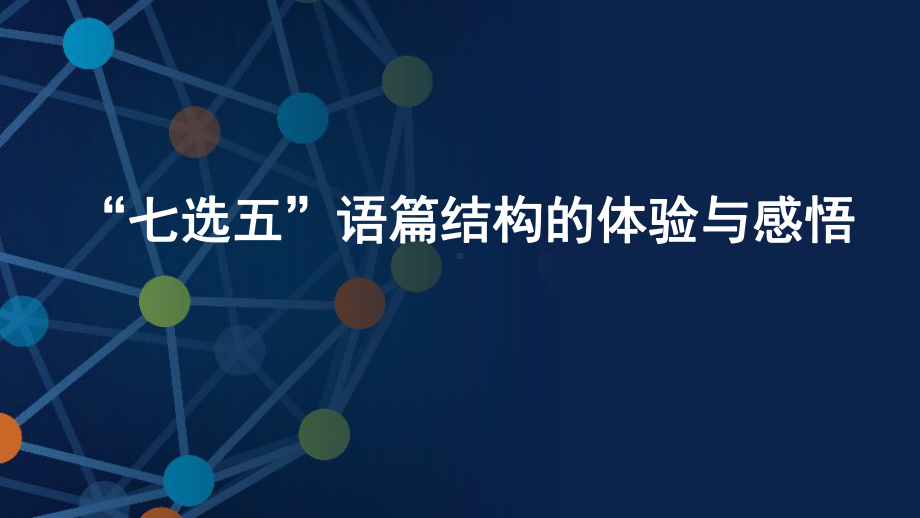 “七选五”语篇结构的体验与感悟